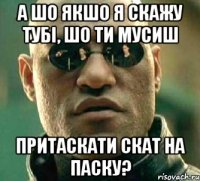 А ШО ЯКШО Я СКАЖУ ТУБІ, ШО ТИ МУСИШ

ПРИТАСКАТИ СКАТ НА ПАСКУ?

risovach.ru